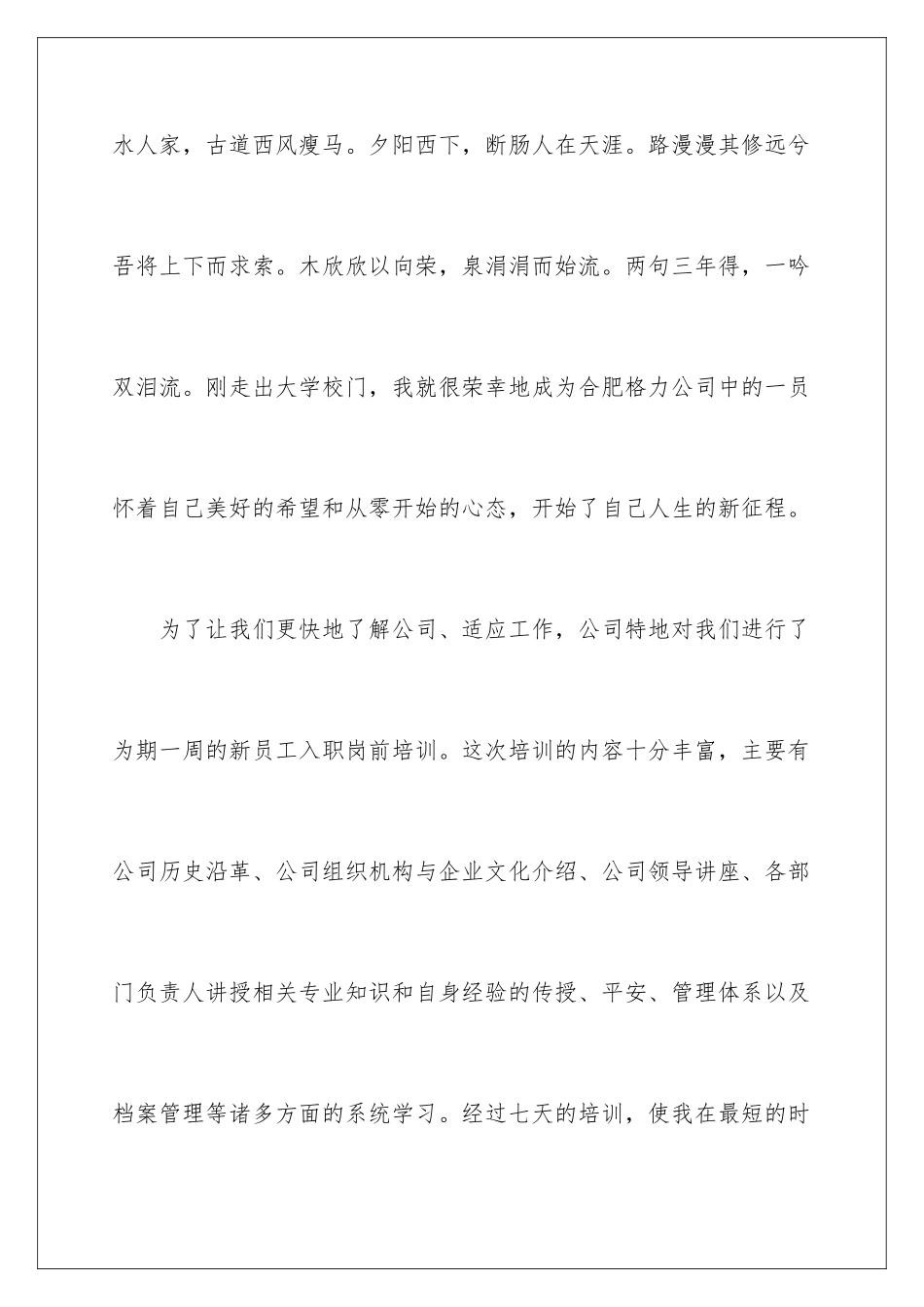 水人家，古道西风瘦马。夕阳西下，断肠人在天涯。路漫漫其修远兮吾将上下而求索。木欣欣以向荣，泉涓涓而始流。两句三年得，一吟双泪流。刚走出大学校门，我就很荣幸地成为合肥格力公司中的一员怀着自己美好的希望和从零开始的心态，开始了自己人生的新征程。

为了让我们更快地了解公司、适应工作，公司特地对我们进行了为期一周的新员工入职岗前培训。这次培训的内容十分丰富，主要有公司历史沿革、公司组织机构与企业文化介绍、公司领导讲座、各部门负责人讲授相关专业知识和自身经验的传授、平安、管理体系以及档案管理等诸多方面的系统学习。经过七天的培训，使我在最短的时